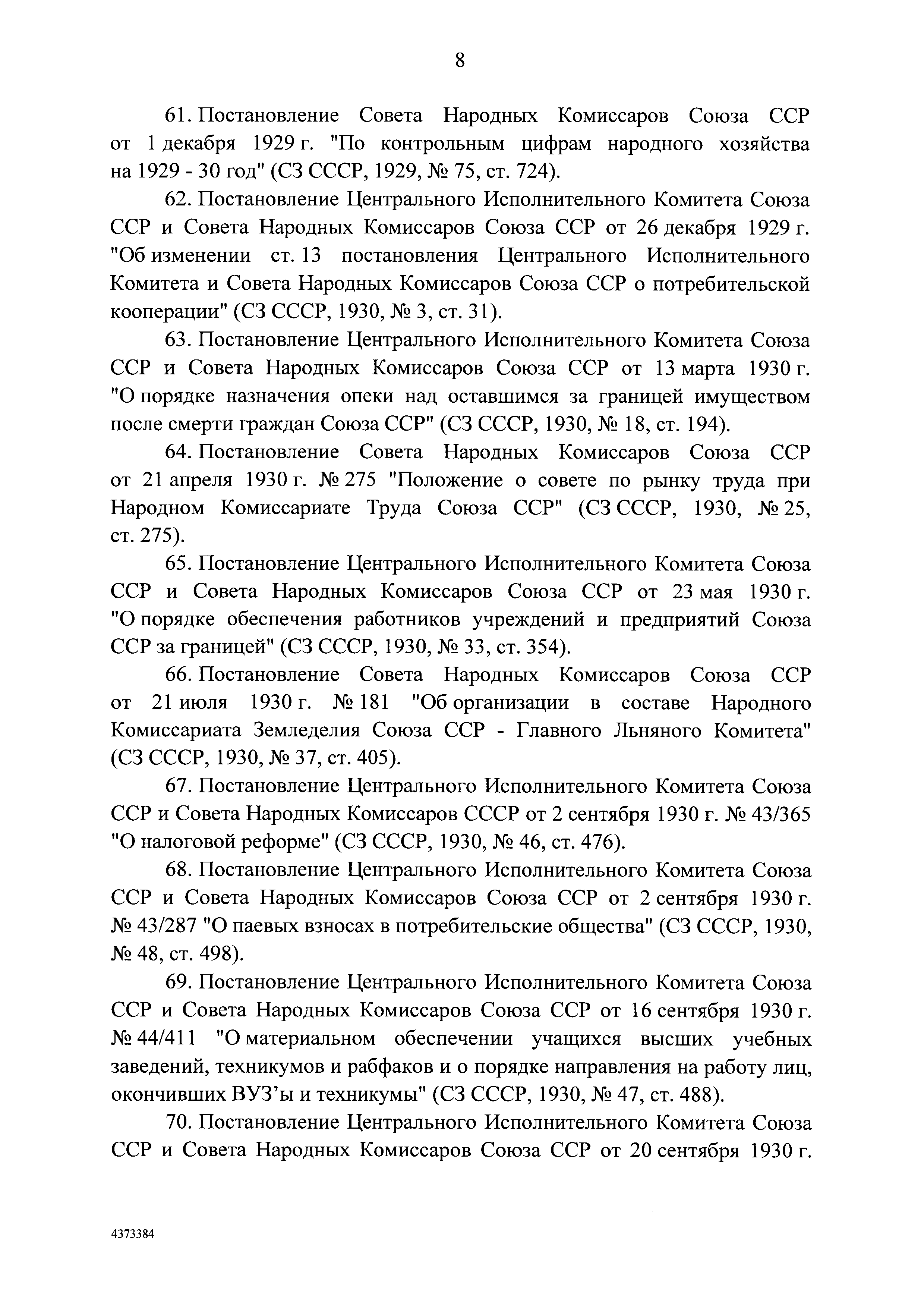 8

61. Постановление Совета Народных Комиссаров Союза ССР от 1 декабря 1929 г. "По контрольным цифрам народного хозяйства на 1929 - 30 год" (СЗ СССР, 1929, № 75, ст. 724).

62. Постановление Центрального Исполнительного Комитета Союза ССР и Совета Народных Комиссаров Союза ССР от 26 декабря 1929 г. "Об изменении ст. 13 постановления Центрального Исполнительного Комитета и Совета Народных Комиссаров Союза ССР о потребительской кооперации" (СЗ СССР, 1930, № 3, ст. 31).

63. Постановление Центрального Исполнительного Комитета Союза ССР и Совета Народных Комиссаров Союза ССР от 13 марта 1930 г. "О порядке назначения опеки над оставшимся за границей имуществом после смерти граждан Союза ССР" (СЗ СССР, 1930, № 18, ст. 194).

64. Постановление Совета Народных Комиссаров Союза ССР от 21 апреля 1930 г. № 275 "Положение о совете по рынку труда при Народном Комиссариате Труда Союза ССР" (СЗ СССР, 1930, № 25, ст. 275).

65. Постановление Центрального Исполнительного Комитета Союза ССР и Совета Народных Комиссаров Союза ССР от 23 мая 1930 г. "О порядке обеспечения работников учреждений и предприятий Союза ССР за границей" (СЗ СССР, 1930, № 33, ст. 354).

66. Постановление Совета Народных Комиссаров Союза ССР от 21 июля 1930 г. № 181 "Об организации в составе Народного Комиссариата Земледелия Союза ССР - Главного Льняного Комитета" (СЗ СССР, 1930, № 37, ст. 405).

67. Постановление Центрального Исполнительного Комитета Союза ССР и Совета Народных Комиссаров СССР от 2 сентября 1930 г. № 43/365 "О налоговой реформе" (СЗ СССР, 1930, № 46, ст. 476).

68. Постановление Центрального Исполнительного Комитета Союза ССР и Совета Народных Комиссаров Союза ССР от 2 сентября 1930 г. № 43/287 "О паевых взносах в потребительские общества" (СЗ СССР, 1930, № 48, ст. 498).

69. Постановление Центрального Исполнительного Комитета Союза ССР и Совета Народных Комиссаров Союза ССР от 16 сентября 1930 г. № 44/411 "О материальном обеспечении учащихся высших учебных заведений, техникумов и рабфаков и о порядке направления на работу лиц, окончивших ВУЗ'ы и техникумы" (СЗ СССР, 1930, № 47, ст. 488).

70. Постановление Центрального Исполнительного Комитета Союза ССР и Совета Народных Комиссаров Союза ССР от 20 сентября 1930 г.

4373384